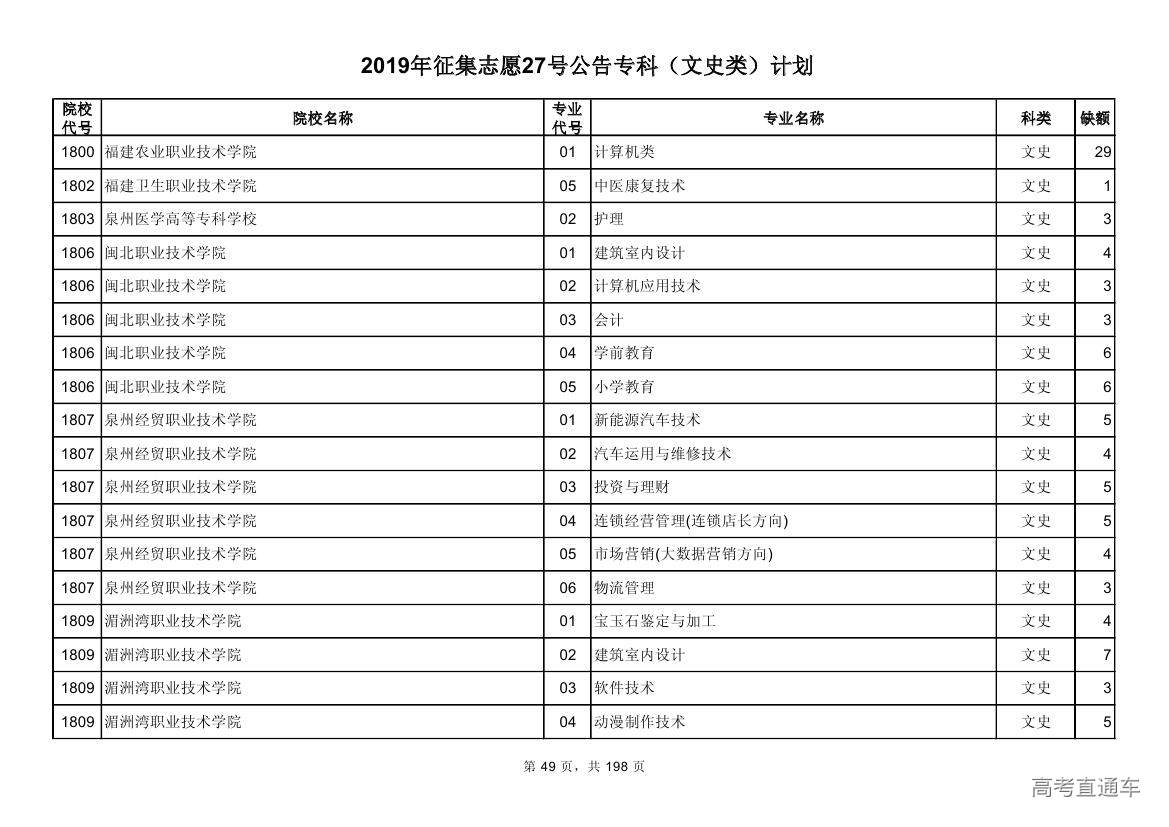 2019年征集志愿27号公告专科（文史类）计划

| 院校代号 | 院校名称 | 专业代号 | 专业名称 | 科类 | 缺额 |
|---|---|---|---|---|---|
| 1800 | 福建农业职业技术学院 | 01 | 计算机类 | 文史 | 29 |
| 1802 | 福建卫生职业技术学院 | 05 | 中医康复技术 | 文史 | 1 |
| 1803 | 泉州医学高等专科学校 | 02 | 护理 | 文史 | 3 |
| 1806 | 闽北职业技术学院 | 01 | 建筑室内设计 | 文史 | 4 |
| 1806 | 闽北职业技术学院 | 02 | 计算机应用技术 | 文史 | 3 |
| 1806 | 闽北职业技术学院 | 03 | 会计 | 文史 | 3 |
| 1806 | 闽北职业技术学院 | 04 | 学前教育 | 文史 | 6 |
| 1806 | 闽北职业技术学院 | 05 | 小学教育 | 文史 | 6 |
| 1807 | 泉州经贸职业技术学院 | 01 | 新能源汽车技术 | 文史 | 5 |
| 1807 | 泉州经贸职业技术学院 | 02 | 汽车运用与维修技术 | 文史 | 4 |
| 1807 | 泉州经贸职业技术学院 | 03 | 投资与理财 | 文史 | 5 |
| 1807 | 泉州经贸职业技术学院 | 04 | 连锁经营管理(连锁店长方向) | 文史 | 5 |
| 1807 | 泉州经贸职业技术学院 | 05 | 市场营销(大数据营销方向) | 文史 | 4 |
| 1807 | 泉州经贸职业技术学院 | 06 | 物流管理 | 文史 | 3 |
| 1809 | 湄洲湾职业技术学院 | 01 | 宝玉石鉴定与加工 | 文史 | 4 |
| 1809 | 湄洲湾职业技术学院 | 02 | 建筑室内设计 | 文史 | 7 |
| 1809 | 湄洲湾职业技术学院 | 03 | 软件技术 | 文史 | 3 |
| 1809 | 湄洲湾职业技术学院 | 04 | 动漫制作技术 | 文史 | 5 |

第 49 页，共 198 页

高考直通车